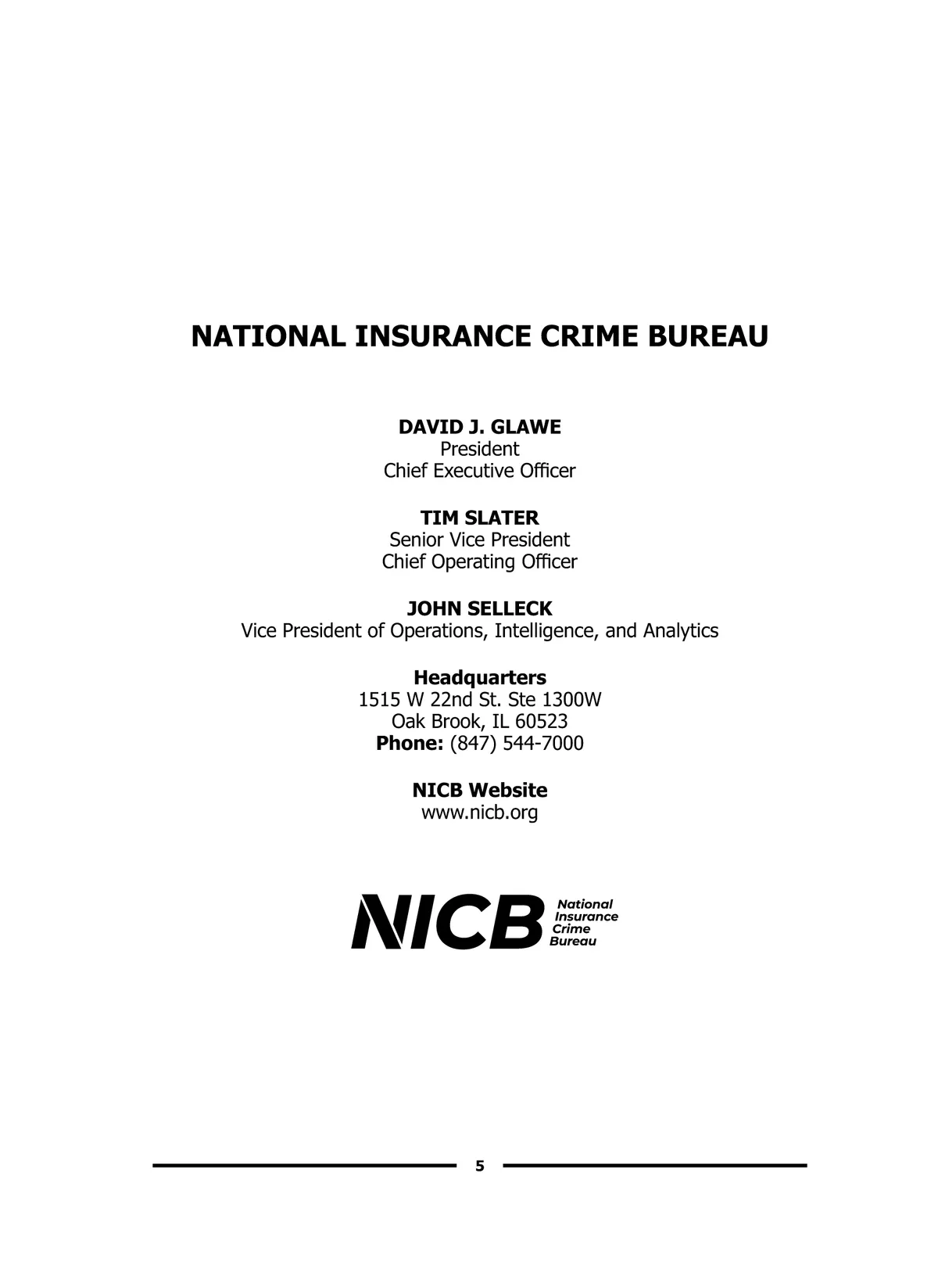 NATIONAL INSURANCE CRIME BUREAU

DAVID J. GLAWE
President
Chief Executive Officer

TIM SLATER
Senior Vice President
Chief Operating Officer

JOHN SELLECK
Vice President of Operations, Intelligence, and Analytics

Headquarters
1515 W 22nd St. Ste 1300W
Oak Brook, IL 60523
Phone: (847) 544-7000

NICB Website
www.nicb.org

NICB National Insurance Crime Bureau

5